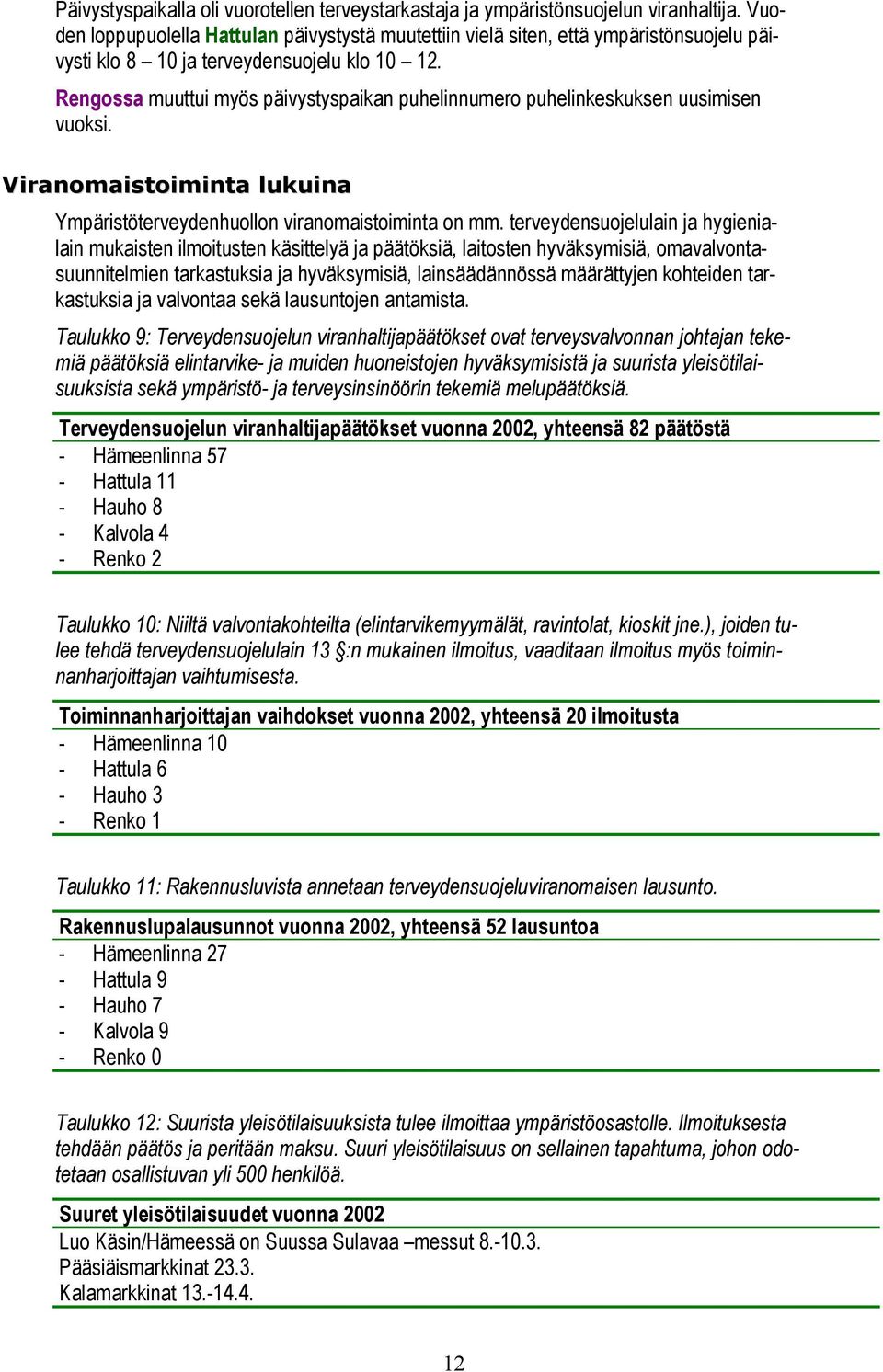 Päivystyspaikalla oli vuorotellen terveystarkastaja ja ympäristönsuojelun viranhaltija. Vuoden loppupuolella Hattulan päivystystä muutettiin vielä siten, että ympäristönsuojelu päivysti klo 8 – 10 ja terveydensuojelu klo 10 – 12.

Rengossa muuttui myös päivystyspaikan puhelinnumero puhelinkeskuksen uusimisen vuoksi.

Viranomaistoiminta lukuina

Ympäristöterveydenhuollon viranomaistoiminta on mm. terveydensuojelulain ja hygienialain mukaisten ilmoitusten käsittelyä ja päätöksiä, laitosten hyväksymisiä, omavalvontasuunnitelmien tarkastuksia ja hyväksymisiä, lainsäädännössä määrättyjen kohteiden tarkastuksia ja valvontaa sekä lausuntojen antamista.

Taulukko 9: Terveydensuojelun viranhaltijapäätökset ovat terveysvalvonnan johtajan tekemiä päätöksiä elintarvike- ja muiden huoneistojen hyväksymisistä ja suurista yleisötilaisuuksista sekä ympäristö- ja terveysinsinöörin tekemiä melupäätöksiä.

Terveydensuojelun viranhaltijapäätökset vuonna 2002, yhteensä 82 päätöstä
- Hämeenlinna 57
- Hattula 11
- Hauho 8
- Kalvola 4
- Renko 2

Taulukko 10: Niiltä valvontakohteilta (elintarvikemyymälät, ravintolat, kioskit jne.), joiden tulee tehdä terveydensuojelulain 13 §:n mukainen ilmoitus, vaaditaan ilmoitus myös toiminnanharjoittajan vaihtumisesta.

Toiminnanharjoittajan vaihdokset vuonna 2002, yhteensä 20 ilmoitusta
- Hämeenlinna 10
- Hattula 6
- Hauho 3
- Renko 1

Taulukko 11: Rakennusluvista annetaan terveydensuojeluviranomaisen lausunto.

Rakennuslupalausunnot vuonna 2002, yhteensä 52 lausuntoa
- Hämeenlinna 27
- Hattula 9
- Hauho 7
- Kalvola 9
- Renko 0

Taulukko 12: Suurista yleisötilaisuuksista tulee ilmoittaa ympäristöosastolle. Ilmoituksesta tehdään päätös ja peritään maksu. Suuri yleisötilaisuus on sellainen tapahtuma, johon odotetaan osallistuvan yli 500 henkilöä.

Suuret yleisötilaisuudet vuonna 2002
Luo Käsin/Hämeessä on Suussa Sulavaa –messut 8.-10.3.
Pääsiäismarkkinat 23.3.
Kalamarkkinat 13.-14.4.

12